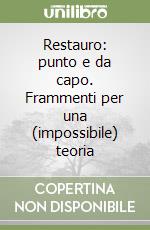 unilibro

Restauro: punto e da capo. Frammenti per una (impossibile) teoria

COPERTINA NON DISPONIBILE